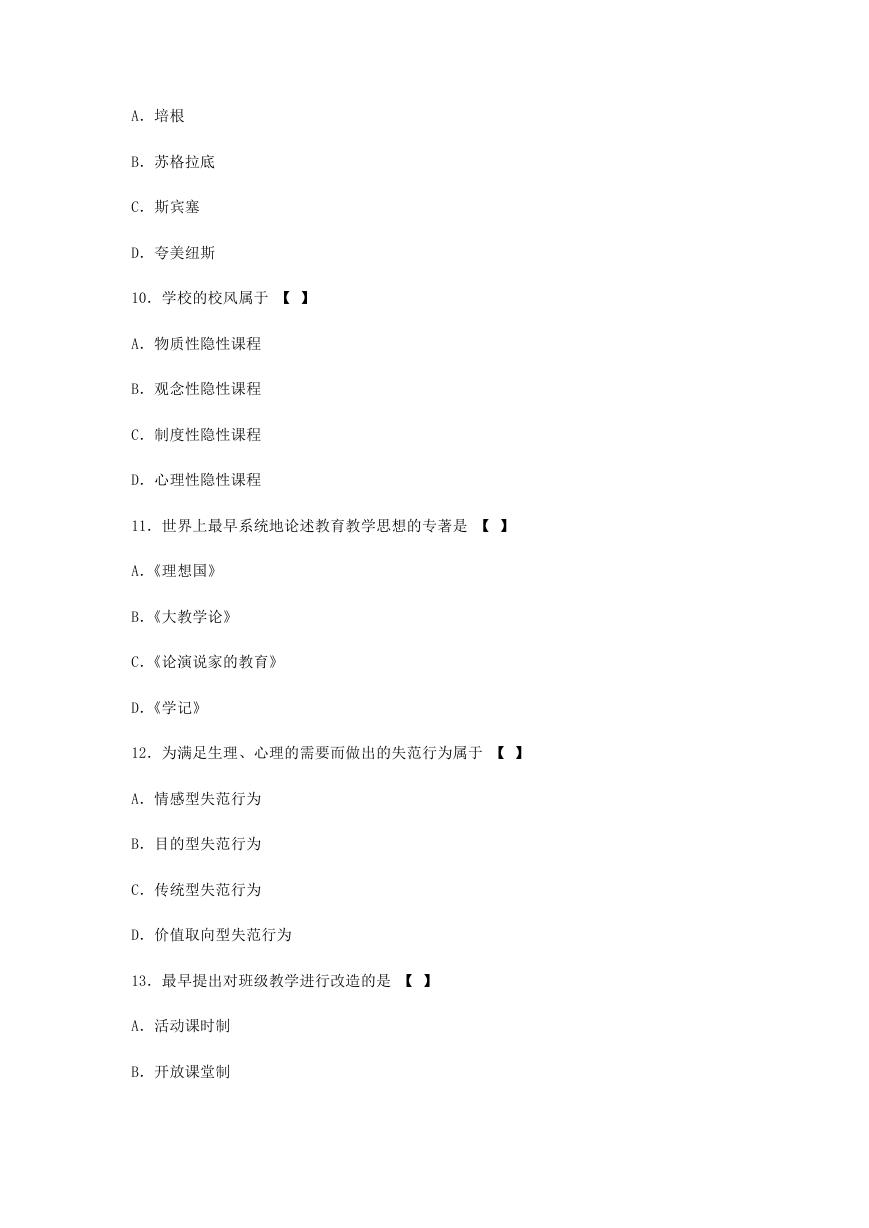 A. 培根

B. 苏格拉底

C. 斯宾塞

D. 夸美纽斯

10. 学校的校风属于 【 】

A. 物质性隐性课程

B. 观念性隐性课程

C. 制度性隐性课程

D. 心理性隐性课程

11. 世界上最早系统地论述教育教学思想的专著是 【 】

A.《理想国》

B.《大教学论》

C.《论演说家的教育》

D.《学记》

12. 为满足生理、心理的需要而做出的失范行为属于 【 】

A. 情感型失范行为

B. 目的型失范行为

C. 传统型失范行为

D. 价值取向型失范行为

13. 最早提出对班级教学进行改造的是 【 】

A. 活动课时制

B. 开放课堂制